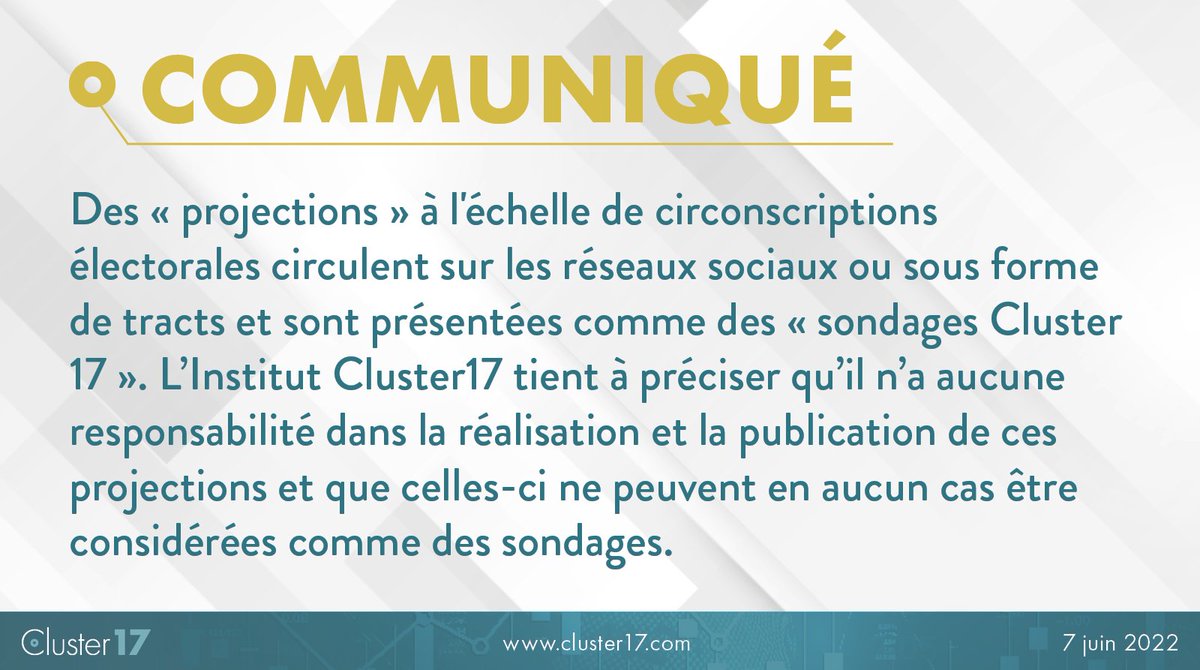 COMMUNIQUÉ

Des « projections » à l'échelle de circonscriptions électorales circulent sur les réseaux sociaux ou sous forme de tracts et sont présentées comme des « sondages Cluster 17 ». L'Institut Cluster17 tient à préciser qu'il n'a aucune responsabilité dans la réalisation et la publication de ces projections et que celles-ci ne peuvent en aucun cas être considérées comme des sondages.

Cluster17 www.cluster17.com 7 juin 2022